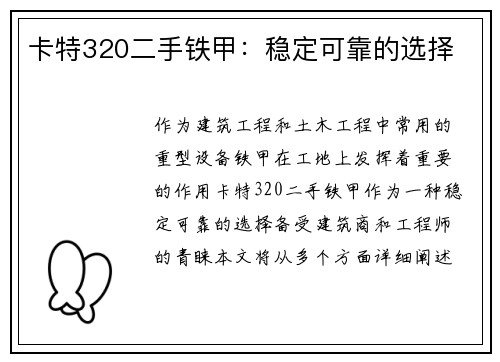 卡特320二手铁甲：稳定可靠的选择

作为建筑工程和土木工程中常用的重型设备铁甲在工地上发挥着重要的作用卡特320二手铁甲作为一种稳定可靠的选择备受建筑商和工程师的青睐本文将从多个方面详细阐述